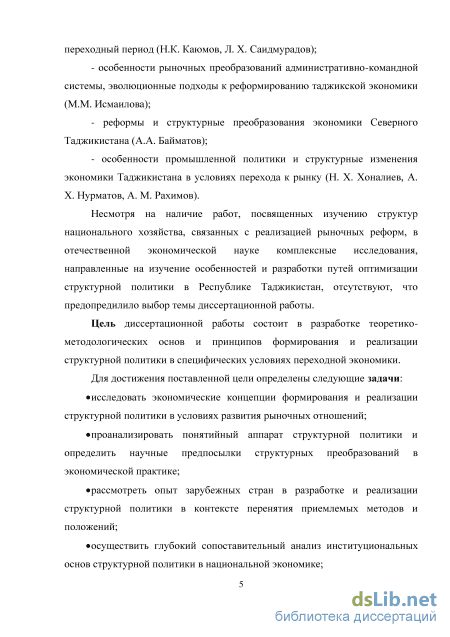 переходный период (Н.К. Каюмов, Л. Х. Саидмурадов);

- особенности рыночных преобразований административно-командной системы, эволюционные подходы к реформированию таджикской экономики (М.М. Исмаилова);

- реформы и структурные преобразования экономики Северного Таджикистана (А.А. Байматов);

- особенности промышленной политики и структурные изменения экономики Таджикистана в условиях перехода к рынку (Н. Х. Хоналиев, А. Х. Нурматов, А. М. Рахимов).

Несмотря на наличие работ, посвященных изучению структур национального хозяйства, связанных с реализацией рыночных реформ, в отечественной экономической науке комплексные исследования, направленные на изучение особенностей и разработки путей оптимизации структурной политики в Республике Таджикистан, отсутствуют, что предопределило выбор темы диссертационной работы.

Цель диссертационной работы состоит в разработке теоретико-методологических основ и принципов формирования и реализации структурной политики в специфических условиях переходной экономики.

Для достижения поставленной цели определены следующие задачи:

•исследовать экономические концепции формирования и реализации структурной политики в условиях развития рыночных отношений;

•проанализировать понятийный аппарат структурной политики и определить научные предпосылки структурных преобразований в экономической практике;

•рассмотреть опыт зарубежных стран в разработке и реализации структурной политики в контексте перенятия приемлемых методов и положений;

•осуществить глубокий сопоставительный анализ институциональных основ структурной политики в национальной экономике;

5

dsLib.net
библиотека диссертаций